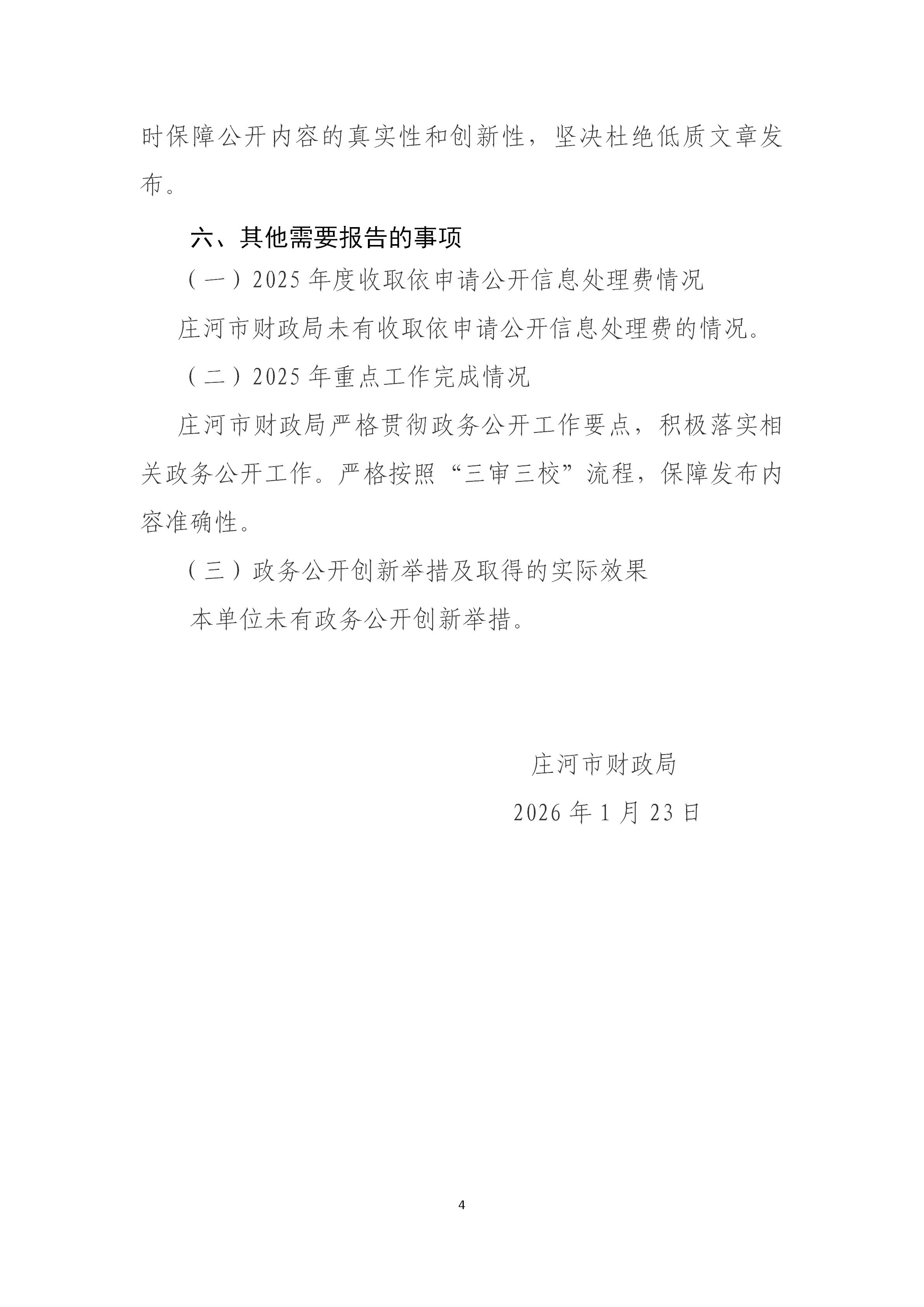 时保障公开内容的真实性和创新性，坚决杜绝低质文章发布。

六、其他需要报告的事项

（一）2025 年度收取依申请公开信息处理费情况

庄河市财政局未有收取依申请公开信息处理费的情况。

（二）2025 年重点工作完成情况

庄河市财政局严格贯彻政务公开工作要点，积极落实相关政务公开工作。严格按照“三审三校”流程，保障发布内容准确性。

（三）政务公开创新举措及取得的实际效果

本单位未有政务公开创新举措。

庄河市财政局

2026 年 1 月 23 日

4